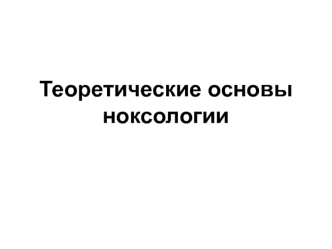 Теоретические основы ноксологии